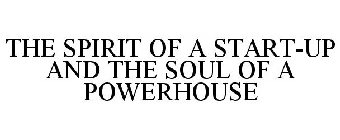 THE SPIRIT OF A START-UP AND THE SOUL OF A POWERHOUSE